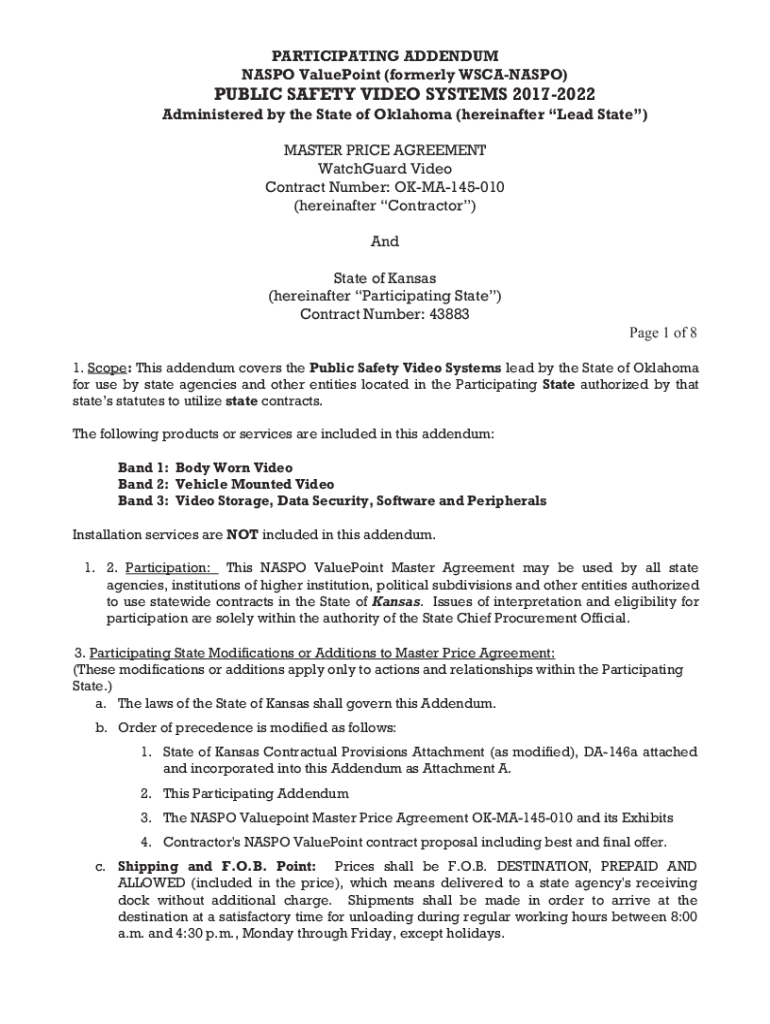 PARTICIPATING ADDENDUM
NASPO ValuePoint (formerly WSCA-NASPO)
PUBLIC SAFETY VIDEO SYSTEMS 2017-2022
Administered by the State of Oklahoma (hereinafter "Lead State")

MASTER PRICE AGREEMENT
WatchGuard Video
Contract Number: OK-MA-145-010
(hereinafter "Contractor")

And

State of Kansas
(hereinafter "Participating State")
Contract Number: 43883

Page 1 of 8

1. Scope: This addendum covers the Public Safety Video Systems lead by the State of Oklahoma for use by state agencies and other entities located in the Participating State authorized by that state's statutes to utilize state contracts.

The following products or services are included in this addendum:

Band 1: Body Worn Video
Band 2: Vehicle Mounted Video
Band 3: Video Storage, Data Security, Software and Peripherals

Installation services are NOT included in this addendum.

1. 2. Participation: This NASPO ValuePoint Master Agreement may be used by all state agencies, institutions of higher institution, political subdivisions and other entities authorized to use statewide contracts in the State of Kansas. Issues of interpretation and eligibility for participation are solely within the authority of the State Chief Procurement Official.

3. Participating State Modifications or Additions to Master Price Agreement:
(These modifications or additions apply only to actions and relationships within the Participating State.)
a. The laws of the State of Kansas shall govern this Addendum.
b. Order of precedence is modified as follows:
1. State of Kansas Contractual Provisions Attachment (as modified), DA-146a attached and incorporated into this Addendum as Attachment A.
2. This Participating Addendum
3. The NASPO Valuepoint Master Price Agreement OK-MA-145-010 and its Exhibits
4. Contractor's NASPO ValuePoint contract proposal including best and final offer.
c. Shipping and F.O.B. Point: Prices shall be F.O.B. DESTINATION, PREPAID AND ALLOWED (included in the price), which means delivered to a state agency's receiving dock without additional charge. Shipments shall be made in order to arrive at the destination at a satisfactory time for unloading during regular working hours between 8:00 a.m. and 4:30 p.m., Monday through Friday, except holidays.